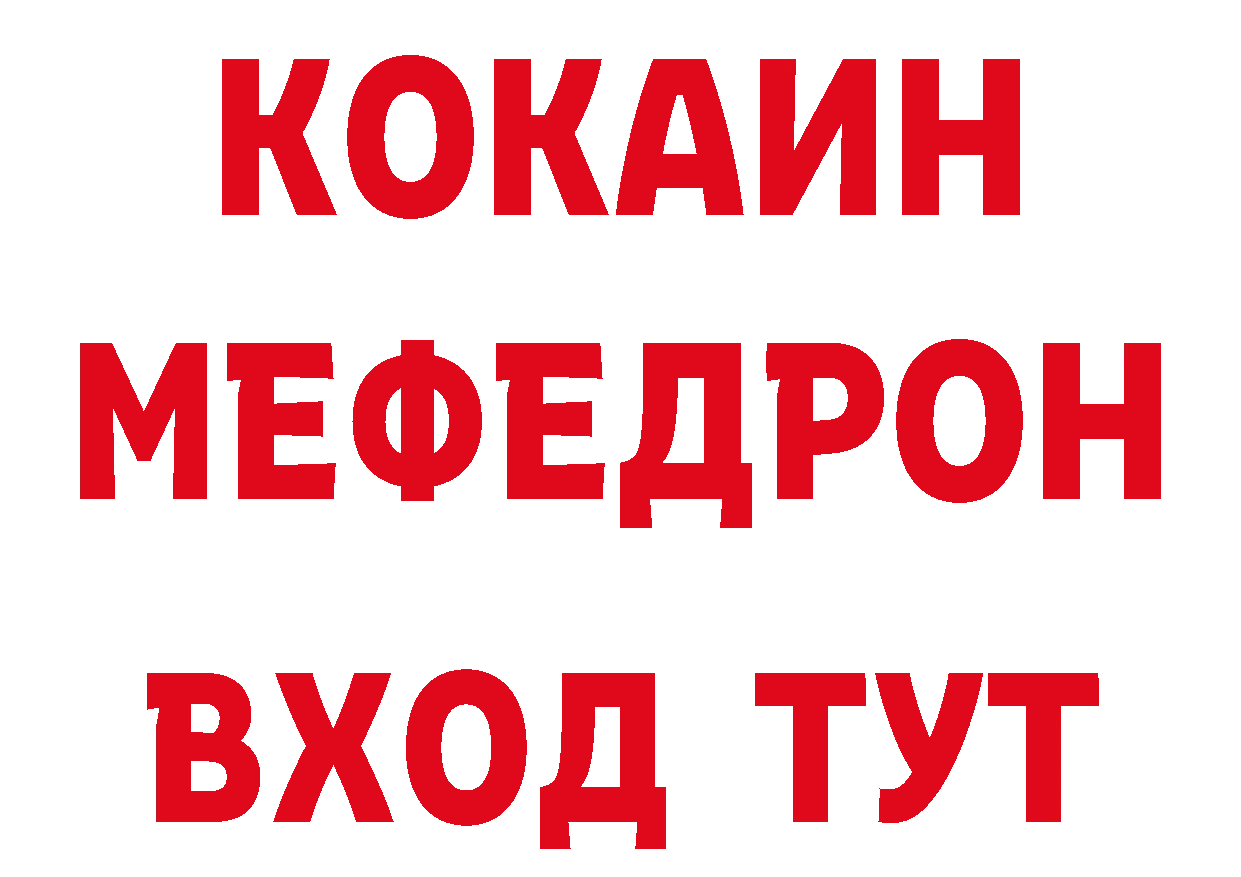 КОКАИН
МЕФЕДРОН
ВХОД ТУТ